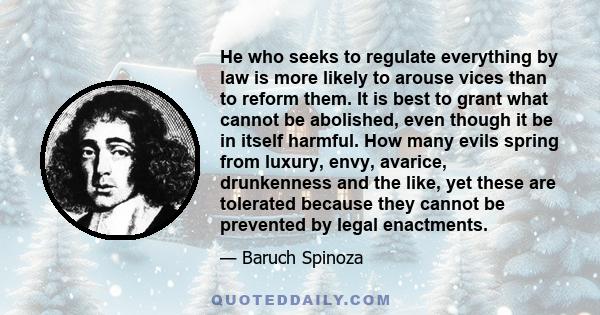 He who seeks to regulate everything by law is more likely to arouse vices than to reform them. It is best to grant what cannot be abolished, even though it be in itself harmful. How many evils spring from luxury, envy, avarice, drunkenness and the like, yet these are tolerated because they cannot be prevented by legal enactments.

— Baruch Spinoza

QUOTEDDAILY.COM